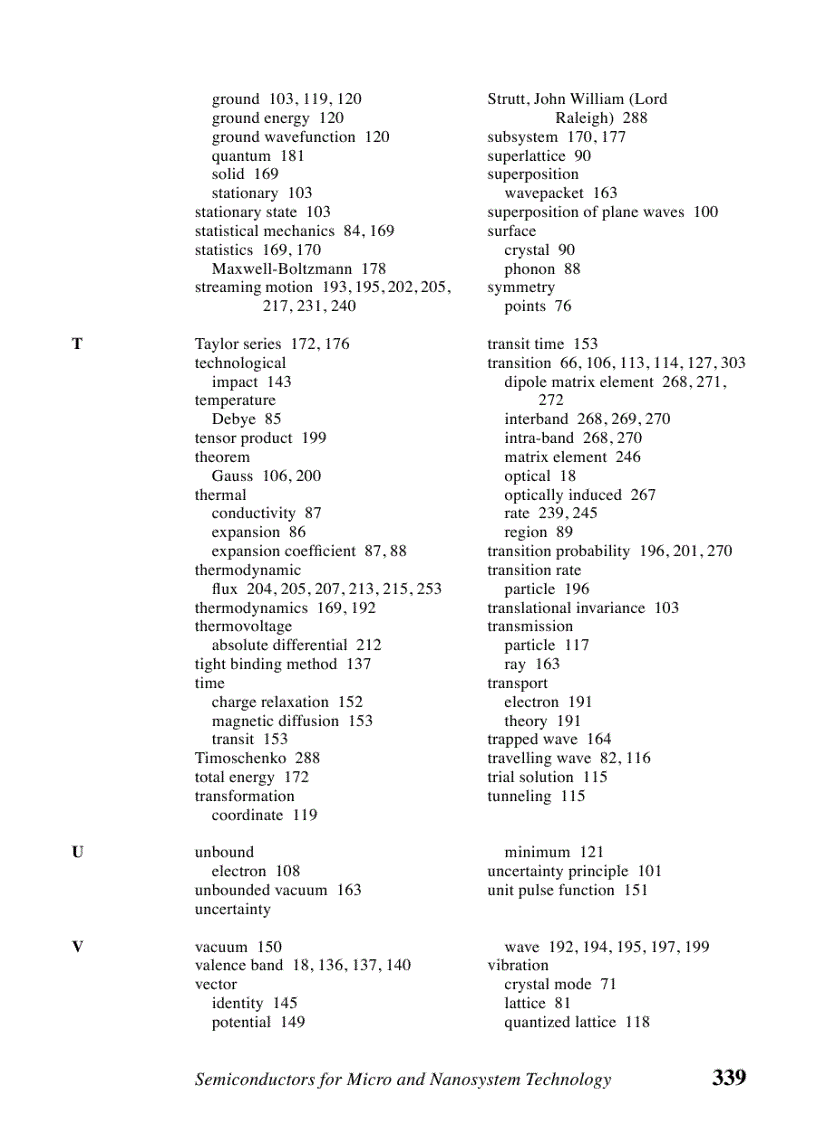 ground 103, 119, 120
ground energy 120
ground wavefunction 120
quantum 181
solid 169
stationary 103
stationary state 103
statistical mechanics 84, 169
statistics 169, 170
Maxwell-Boltzmann 178
streaming motion 193, 195, 202, 205, 217, 231, 240

Strutt, John William (Lord Raleigh) 288
subsystem 170, 177
superlattice 90
superposition
wavepacket 163
superposition of plane waves 100
surface
crystal 90
phonon 88
symmetry
points 76

T

Taylor series 172, 176
technological
impact 143
temperature
Debye 85
tensor product 199
theorem
Gauss 106, 200
thermal
conductivity 87
expansion 86
expansion coefficient 87, 88
thermodynamic
flux 204, 205, 207, 213, 215, 253
thermodynamics 169, 192
thermovoltage
absolute differential 212
tight binding method 137
time
charge relaxation 152
magnetic diffusion 153
transit 153
Timoschenko 288
total energy 172
transformation
coordinate 119

transit time 153
transition 66, 106, 113, 114, 127, 303
dipole matrix element 268, 271, 272
interband 268, 269, 270
intra-band 268, 270
matrix element 246
optical 18
optically induced 267
rate 239, 245
region 89
transition probability 196, 201, 270
transition rate
particle 196
translational invariance 103
transmission
particle 117
ray 163
transport
electron 191
theory 191
trapped wave 164
travelling wave 82, 116
trial solution 115
tunneling 115

U

unbound
electron 108
unbounded vacuum 163
uncertainty

minimum 121
uncertainty principle 101
unit pulse function 151

V

vacuum 150
valence band 18, 136, 137, 140
vector
identity 145
potential 149

wave 192, 194, 195, 197, 199
vibration
crystal mode 71
lattice 81
quantized lattice 118

Semiconductors for Micro and Nanosystem Technology 339